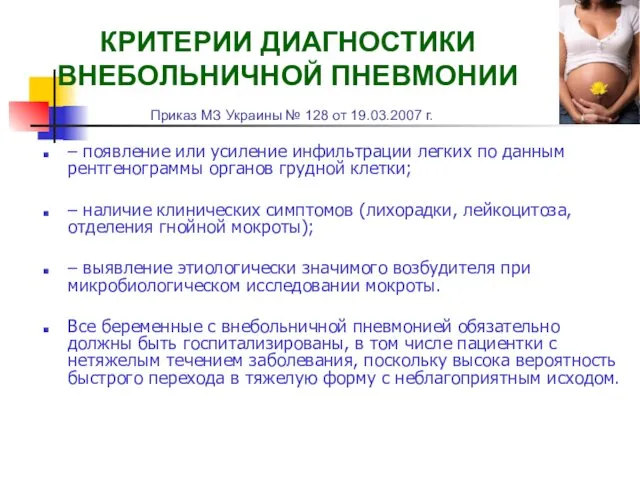 КРИТЕРИИ ДИАГНОСТИКИ ВНЕБОЛЬНИЧНОЙ ПНЕВМОНИИ

Приказ МЗ Украины № 128 от 19.03.2007 г.

– появление или усиление инфильтрации легких по данным рентгенограммы органов грудной клетки;

– наличие клинических симптомов (лихорадки, лейкоцитоза, отделения гнойной мокроты);

– выявление этиологически значимого возбудителя при микробиологическом исследовании мокроты.

Все беременные с внебольничной пневмонией обязательно должны быть госпитализированы, в том числе пациентки с нетяжелым течением заболевания, поскольку высока вероятность быстрого перехода в тяжелую форму с неблагоприятным исходом.